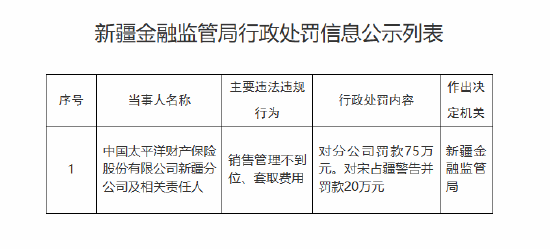 新疆金融监管局行政处罚信息公示列表

| 序号 | 当事人名称 | 主要违法违规行为 | 行政处罚内容 | 作出决定机关 |
|---|---|---|---|---|
| 1 | 中国太平洋财产保险股份有限公司新疆分公司及相关责任人 | 销售管理不到位、套取费用 | 对分公司罚款75万元。对宋占疆警告并罚款20万元 | 新疆金融监管局 |